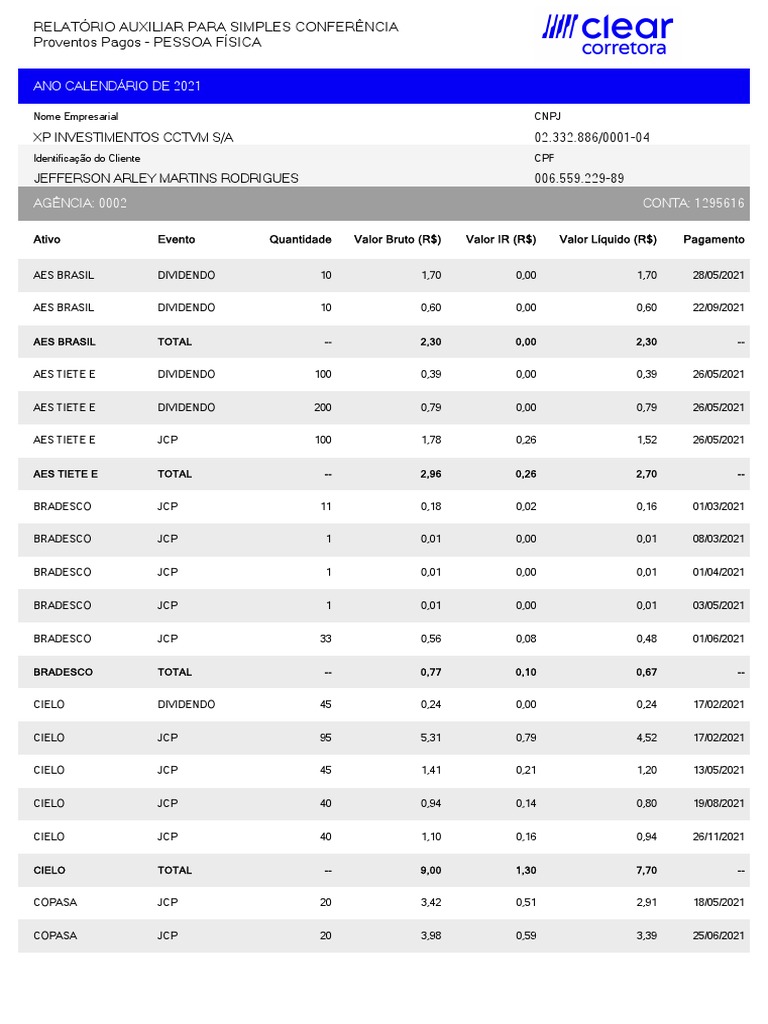 RELATÓRIO AUXILIAR PARA SIMPLES CONFERÊNCIA
Proventos Pagos - PESSOA FÍSICA

clear corretora

ANO CALENDÁRIO DE 2021

Nome Empresarial
XP INVESTIMENTOS CCTVM S/A

CNPJ
02.332.886/0001-04

Identificação do Cliente
JEFFERSON ARLEY MARTINS RODRIGUES

CPF
006.559.229-89

AGÊNCIA: 0002

CONTA: 1295616

| Ativo | Evento | Quantidade | Valor Bruto (R$) | Valor IR (R$) | Valor Líquido (R$) | Pagamento |
|---|---|---|---|---|---|---|
| AES BRASIL | DIVIDENDO | 10 | 1,70 | 0,00 | 1,70 | 28/05/2021 |
| AES BRASIL | DIVIDENDO | 10 | 0,60 | 0,00 | 0,60 | 22/09/2021 |
| AES BRASIL | TOTAL | -- | 2,30 | 0,00 | 2,30 | -- |
| AES TIETE E | DIVIDENDO | 100 | 0,39 | 0,00 | 0,39 | 26/05/2021 |
| AES TIETE E | DIVIDENDO | 200 | 0,79 | 0,00 | 0,79 | 26/05/2021 |
| AES TIETE E | JCP | 100 | 1,78 | 0,26 | 1,52 | 26/05/2021 |
| AES TIETE E | TOTAL | -- | 2,96 | 0,26 | 2,70 | -- |
| BRADESCO | JCP | 11 | 0,18 | 0,02 | 0,16 | 01/03/2021 |
| BRADESCO | JCP | 1 | 0,01 | 0,00 | 0,01 | 08/03/2021 |
| BRADESCO | JCP | 1 | 0,01 | 0,00 | 0,01 | 01/04/2021 |
| BRADESCO | JCP | 1 | 0,01 | 0,00 | 0,01 | 03/05/2021 |
| BRADESCO | JCP | 33 | 0,56 | 0,08 | 0,48 | 01/06/2021 |
| BRADESCO | TOTAL | -- | 0,77 | 0,10 | 0,67 | -- |
| CIELO | DIVIDENDO | 45 | 0,24 | 0,00 | 0,24 | 17/02/2021 |
| CIELO | JCP | 95 | 5,31 | 0,79 | 4,52 | 17/02/2021 |
| CIELO | JCP | 45 | 1,41 | 0,21 | 1,20 | 13/05/2021 |
| CIELO | JCP | 40 | 0,94 | 0,14 | 0,80 | 19/08/2021 |
| CIELO | JCP | 40 | 1,10 | 0,16 | 0,94 | 26/11/2021 |
| CIELO | TOTAL | -- | 9,00 | 1,30 | 7,70 | -- |
| COPASA | JCP | 20 | 3,42 | 0,51 | 2,91 | 18/05/2021 |
| COPASA | JCP | 20 | 3,98 | 0,59 | 3,39 | 25/06/2021 |